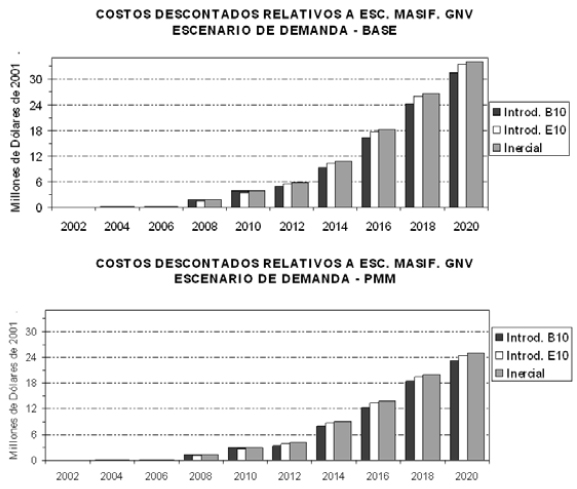 COSTOS DESCONTADOS RELATIVOS A ESC. MASIF. GNV
ESCENARIO DE DEMANDA - BASE

Millones de Dólares de 2001

30
24
18
12
6
0

2002 2004 2006 2008 2010 2012 2014 2016 2018 2020

Introd. B10
Introd. E10
Inercial

COSTOS DESCONTADOS RELATIVOS A ESC. MASIF. GNV
ESCENARIO DE DEMANDA - PMM

Millones de Dólares de 2001

30
24
18
12
6
0

2002 2004 2006 2008 2010 2012 2014 2016 2018 2020

Introd. B10
Introd. E10
Inercial